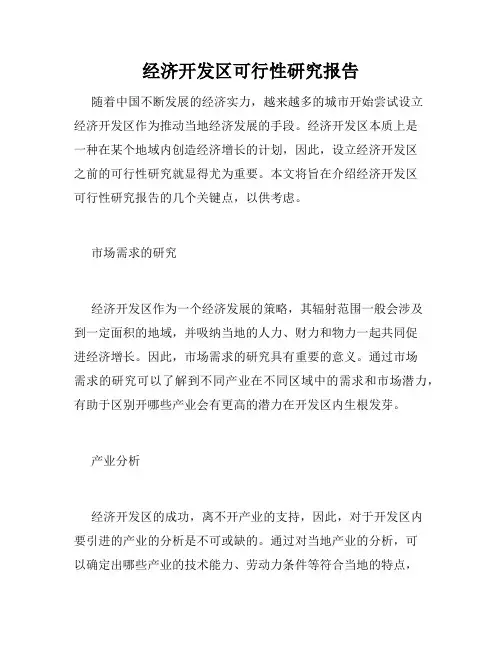 经济开发区可行性研究报告

随着中国不断发展的经济实力，越来越多的城市开始尝试设立经济开发区作为推动当地经济发展的手段。经济开发区本质上是一种在某个地域内创造经济增长的计划，因此，设立经济开发区之前的可行性研究就显得尤为重要。本文将旨在介绍经济开发区可行性研究报告的几个关键点，以供考虑。

市场需求的研究

经济开发区作为一个经济发展的策略，其辐射范围一般会涉及到一定面积的地域，并吸纳当地的人力、财力和物力一起共同促进经济增长。因此，市场需求的研究具有重要的意义。通过市场需求的研究可以了解到不同产业在不同区域中的需求和市场潜力，有助于区别开哪些产业会有更高的潜力在开发区内生根发芽。

产业分析

经济开发区的成功，离不开产业的支持，因此，对于开发区内要引进的产业的分析是不可或缺的。通过对当地产业的分析，可以确定出哪些产业的技术能力、劳动力条件等符合当地的特点，